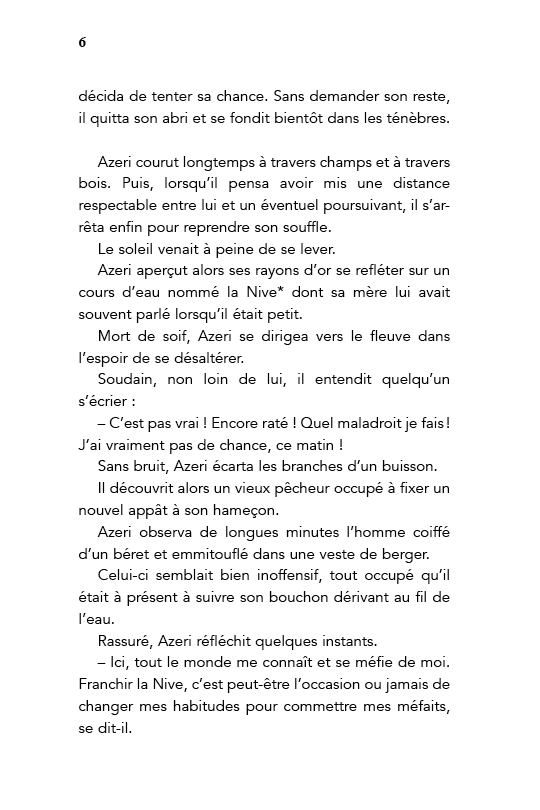 6

décida de tenter sa chance. Sans demander son reste, il quitta son abri et se fondit bientôt dans les ténèbres.

Azeri courut longtemps à travers champs et à travers bois. Puis, lorsqu'il pensa avoir mis une distance respectable entre lui et un éventuel poursuivant, il s'arrêta enfin pour reprendre son souffle.

Le soleil venait à peine de se lever.

Azeri aperçut alors ses rayons d'or se refléter sur un cours d'eau nommé la Nive* dont sa mère lui avait souvent parlé lorsqu'il était petit.

Mort de soif, Azeri se dirigea vers le fleuve dans l'espoir de se désaltérer.

Soudain, non loin de lui, il entendit quelqu'un s'écrier :

– C'est pas vrai ! Encore raté ! Quel maladroit je fais ! J'ai vraiment pas de chance, ce matin !

Sans bruit, Azeri écarta les branches d'un buisson.

Il découvrit alors un vieux pêcheur occupé à fixer un nouvel appât à son hameçon.

Azeri observa de longues minutes l'homme coiffé d'un béret et emmitouflé dans une veste de berger.

Celui-ci semblait bien inoffensif, tout occupé qu'il était à présent à suivre son bouchon dérivant au fil de l'eau.

Rassuré, Azeri réfléchit quelques instants.

– Ici, tout le monde me connaît et se méfie de moi. Franchir la Nive, c'est peut-être l'occasion ou jamais de changer mes habitudes pour commettre mes méfaits, se dit-il.